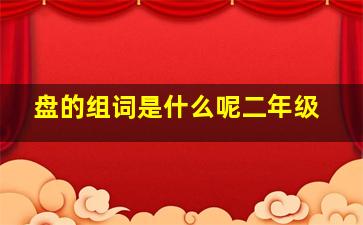 盘的组词是什么呢二年级